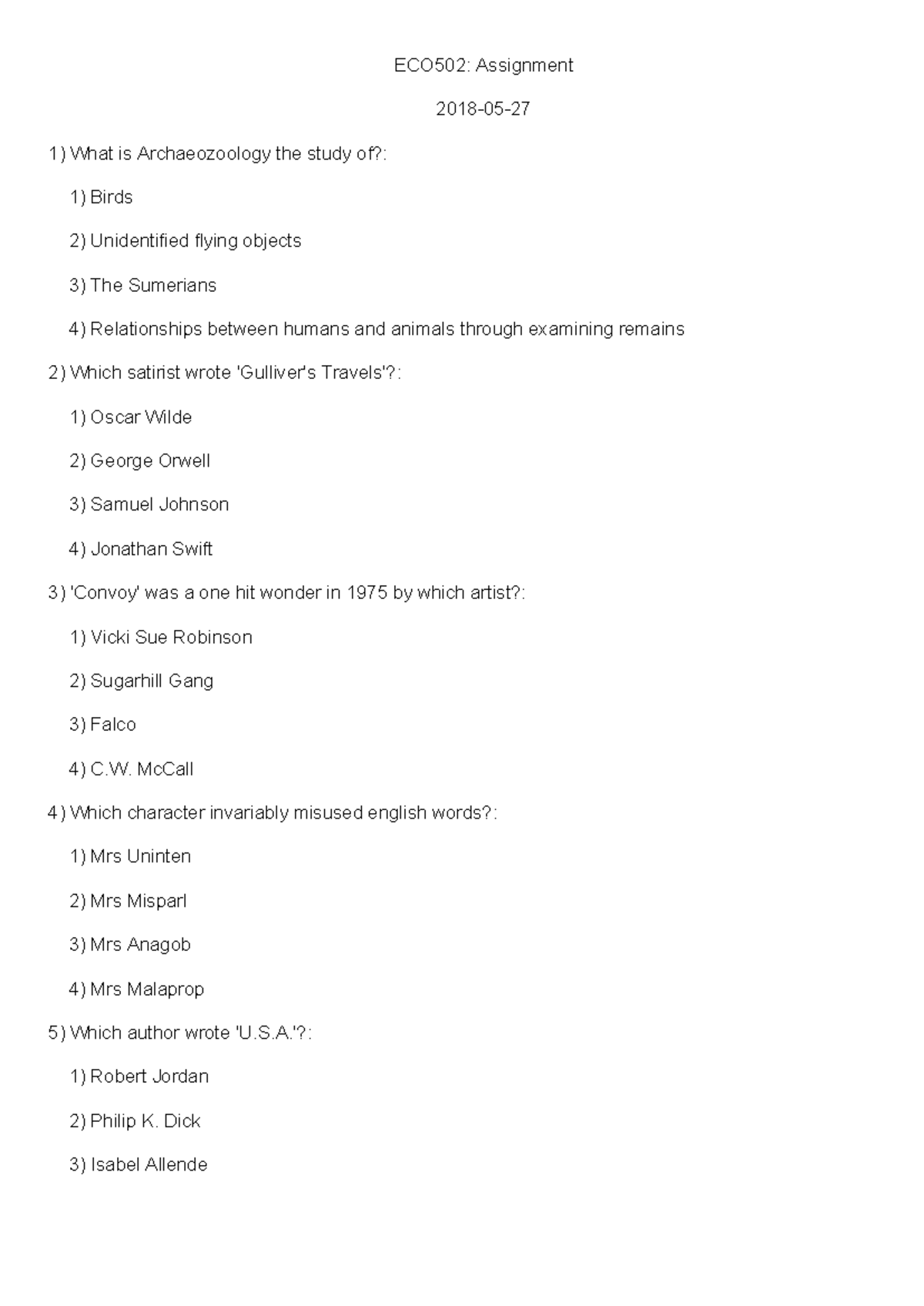 ECO502: Assignment

2018-05-27

1) What is Archaeozoology the study of?:

1) Birds

2) Unidentified flying objects

3) The Sumerians

4) Relationships between humans and animals through examining remains

2) Which satirist wrote 'Gulliver's Travels'?:

1) Oscar Wilde

2) George Orwell

3) Samuel Johnson

4) Jonathan Swift

3) 'Convoy' was a one hit wonder in 1975 by which artist?:

1) Vicki Sue Robinson

2) Sugarhill Gang

3) Falco

4) C.W. McCall

4) Which character invariably misused english words?:

1) Mrs Uninten

2) Mrs Misparl

3) Mrs Anagob

4) Mrs Malaprop

5) Which author wrote 'U.S.A.'?:

1) Robert Jordan

2) Philip K. Dick

3) Isabel Allende